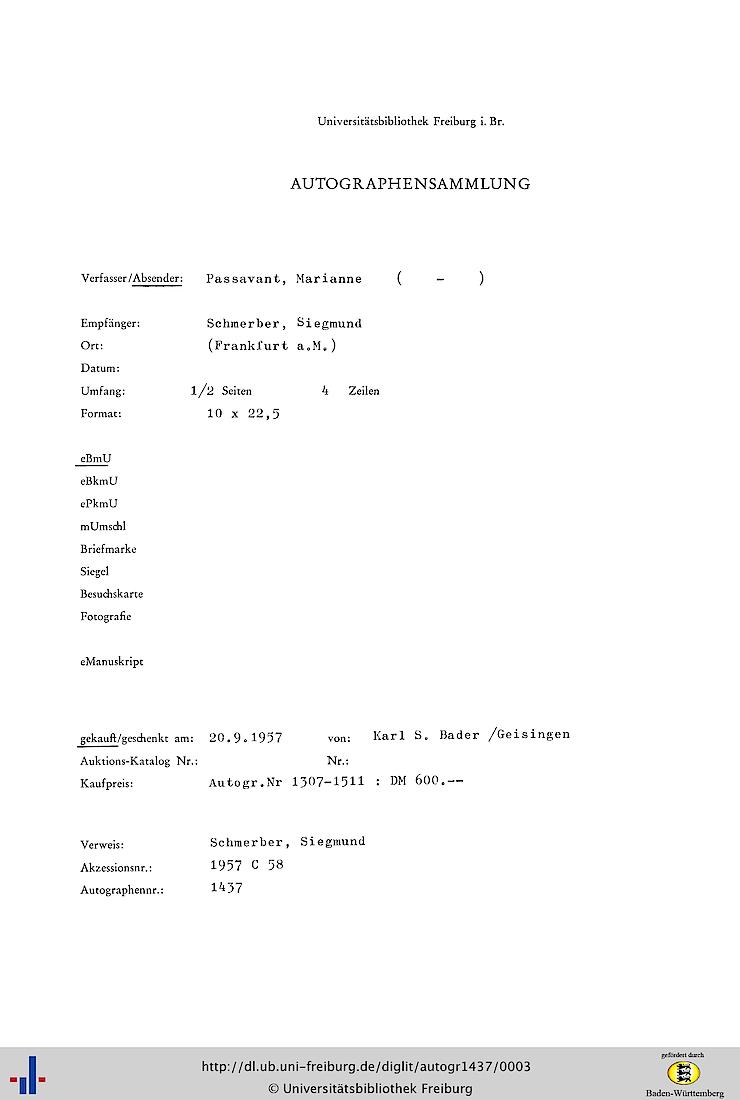 Universitätsbibliothek Freiburg i. Br.

AUTOGRAPHENSAMMLUNG

Verfasser/Absender: Passavant, Marianne ( - )

Empfänger: Schmerber, Siegmund
Ort: (Frankfurt a.M.)
Datum:
Umfang: 1/2 Seiten 4 Zeilen
Format: 10 x 22,5

eBmU
eBkmU
ePkmU
mUmschl
Briefmarke
Siegel
Besuchskarte
Fotografie

eManuskript

gekauft/geschenkt am: 20.9.1957 von: Karl S. Bader /Geisingen
Auktions-Katalog Nr.: Nr.:
Kaufpreis: Autogr.Nr 1307-1511 : DM 600.--

Verweis: Schmerber, Siegmund
Akzessionsnr.: 1957 C 58
Autographennr.: 1437

http://dl.ub.uni-freiburg.de/diglit/autogr1437/0003
© Universitätsbibliothek Freiburg

gefördert durch
Baden-Württemberg